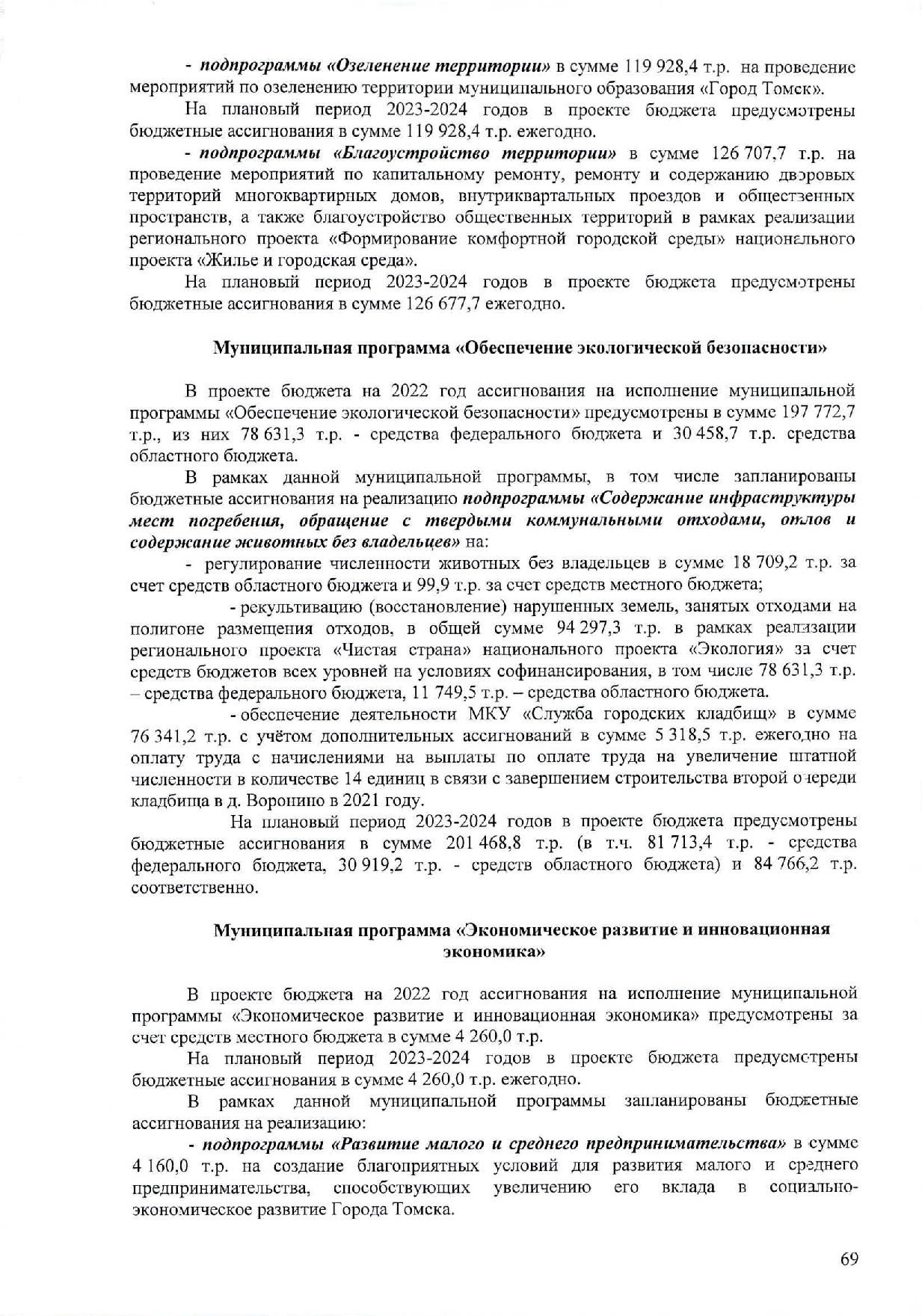 - подпрограммы «Озеленение территории» в сумме 119 928,4 т.р. на проведение мероприятий по озеленению территории муниципального образования «Город Томск».

На плановый период 2023-2024 годов в проекте бюджета предусмотрены бюджетные ассигнования в сумме 119 928,4 т.р. ежегодно.

- подпрограммы «Благоустройство территории» в сумме 126 707,7 т.р. на проведение мероприятий по капитальному ремонту, ремонту и содержанию дворовых территорий многоквартирных домов, внутриквартальных проездов и общественных пространств, а также благоустройство общественных территорий в рамках реализации регионального проекта «Формирование комфортной городской среды» национального проекта «Жилье и городская среда».

На плановый период 2023-2024 годов в проекте бюджета предусмотрены бюджетные ассигнования в сумме 126 677,7 ежегодно.

Муниципальная программа «Обеспечение экологической безопасности»

В проекте бюджета на 2022 год ассигнования на исполнение муниципальной программы «Обеспечение экологической безопасности» предусмотрены в сумме 197 772,7 т.р., из них 78 631,3 т.р. - средства федерального бюджета и 30 458,7 т.р. средства областного бюджета.

В рамках данной муниципальной программы, в том числе запланированы бюджетные ассигнования на реализацию подпрограммы «Содержание инфраструктуры мест погребения, обращение с твердыми коммунальными отходами, отлов и содержание животных без владельцев» на:

- регулирование численности животных без владельцев в сумме 18 709,2 т.р. за счет средств областного бюджета и 99,9 т.р. за счет средств местного бюджета;

- рекультивацию (восстановление) нарушенных земель, занятых отходами на полигоне размещения отходов, в общей сумме 94 297,3 т.р. в рамках реализации регионального проекта «Чистая страна» национального проекта «Экология» за счет средств бюджетов всех уровней на условиях софинансирования, в том числе 78 631,3 т.р. – средства федерального бюджета, 11 749,5 т.р. – средства областного бюджета.

- обеспечение деятельности МКУ «Служба городских кладбищ» в сумме 76 341,2 т.р. с учётом дополнительных ассигнований в сумме 5 318,5 т.р. ежегодно на оплату труда с начислениями на выплаты по оплате труда на увеличение штатной численности в количестве 14 единиц в связи с завершением строительства второй очереди кладбища в д. Воронино в 2021 году.

На плановый период 2023-2024 годов в проекте бюджета предусмотрены бюджетные ассигнования в сумме 201 468,8 т.р. (в т.ч. 81 713,4 т.р. - средства федерального бюджета, 30 919,2 т.р. - средств областного бюджета) и 84 766,2 т.р. соответственно.

Муниципальная программа «Экономическое развитие и инновационная экономика»

В проекте бюджета на 2022 год ассигнования на исполнение муниципальной программы «Экономическое развитие и инновационная экономика» предусмотрены за счет средств местного бюджета в сумме 4 260,0 т.р.

На плановый период 2023-2024 годов в проекте бюджета предусмотрены бюджетные ассигнования в сумме 4 260,0 т.р. ежегодно.

В рамках данной муниципальной программы запланированы бюджетные ассигнования на реализацию:

- подпрограммы «Развитие малого и среднего предпринимательства» в сумме 4 160,0 т.р. на создание благоприятных условий для развития малого и среднего предпринимательства, способствующих увеличению его вклада в социально-экономическое развитие Города Томска.

69